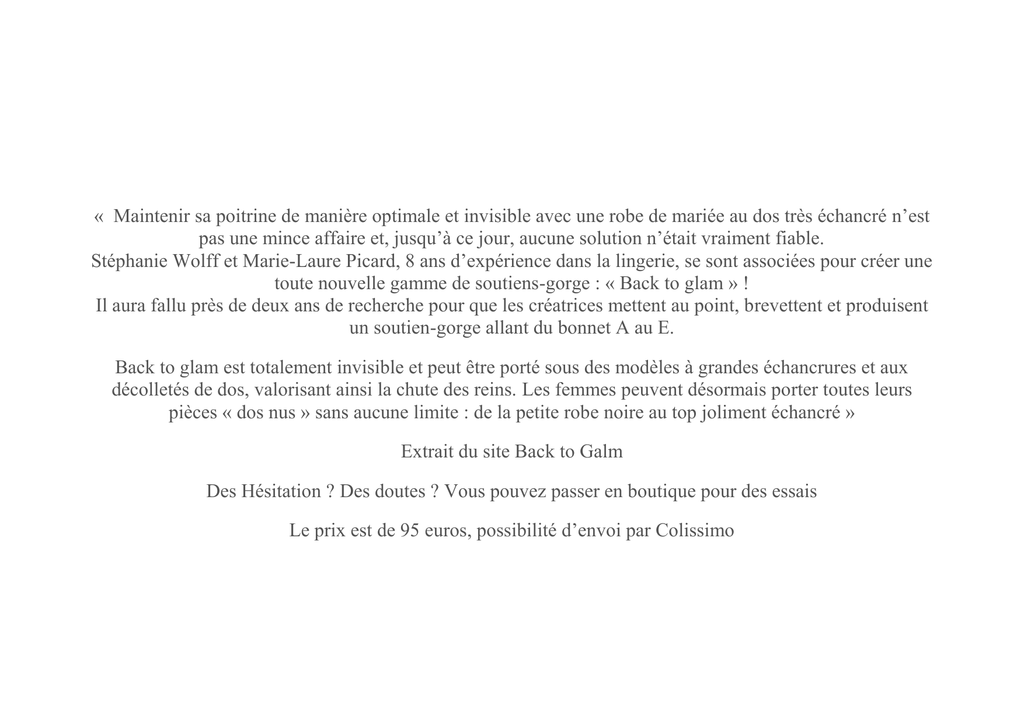 « Maintenir sa poitrine de manière optimale et invisible avec une robe de mariée au dos très échancré n'est pas une mince affaire et, jusqu'à ce jour, aucune solution n'était vraiment fiable.
Stéphanie Wolff et Marie-Laure Picard, 8 ans d'expérience dans la lingerie, se sont associées pour créer une toute nouvelle gamme de soutiens-gorge : « Back to glam » !
Il aura fallu près de deux ans de recherche pour que les créatrices mettent au point, brevettent et produisent un soutien-gorge allant du bonnet A au E.

Back to glam est totalement invisible et peut être porté sous des modèles à grandes échancrures et aux décolletés de dos, valorisant ainsi la chute des reins. Les femmes peuvent désormais porter toutes leurs pièces « dos nus » sans aucune limite : de la petite robe noire au top joliment échancré »

Extrait du site Back to Galm

Des Hésitation ? Des doutes ? Vous pouvez passer en boutique pour des essais

Le prix est de 95 euros, possibilité d'envoi par Colissimo